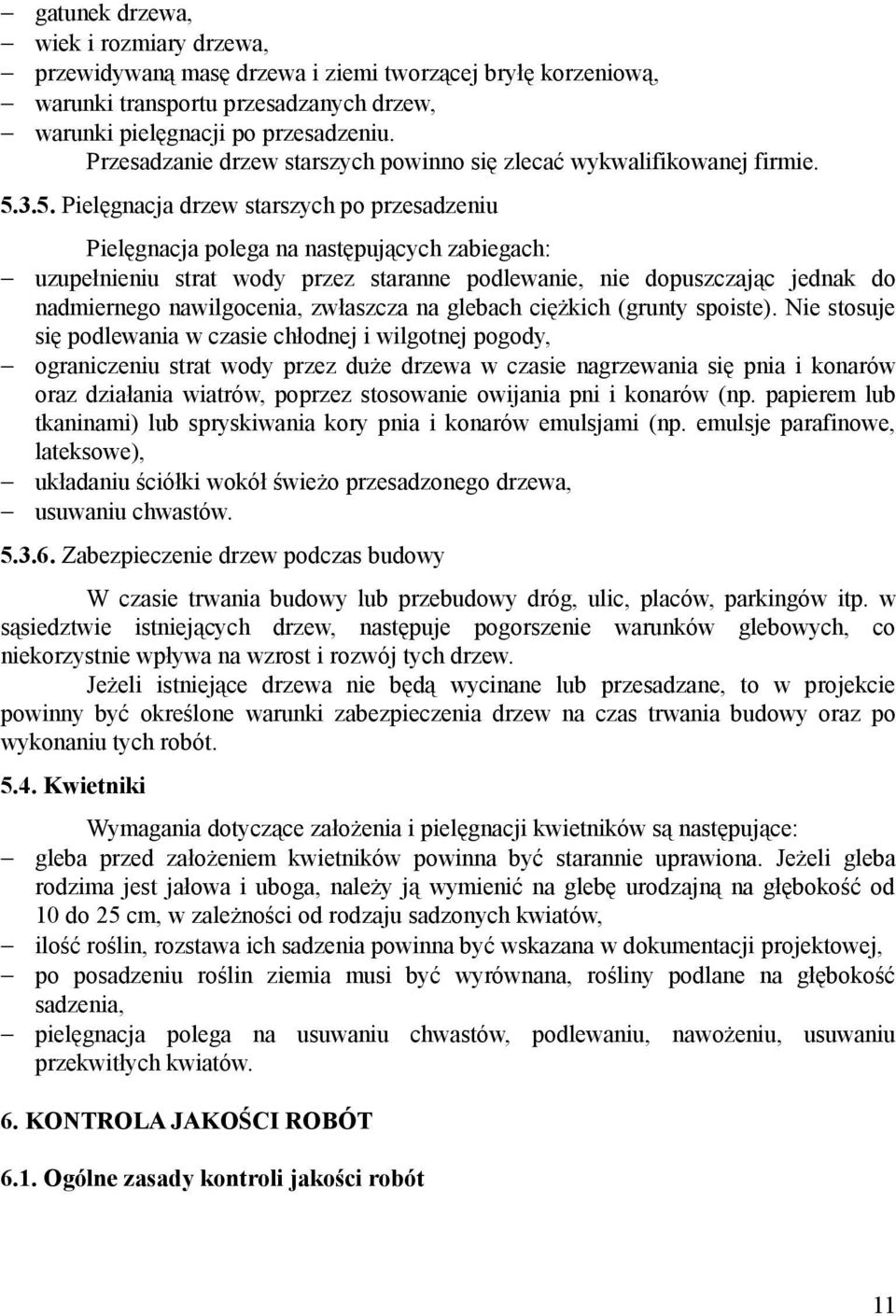 – gatunek drzewa,
– wiek i rozmiary drzewa,
– przewidywaną masę drzewa i ziemi tworzącej bryłę korzeniową,
– warunki transportu przesadzanych drzew,
– warunki pielęgnacji po przesadzeniu.

Przesadzanie drzew starszych powinno się zlecać wykwalifikowanej firmie.

5.3.5. Pielęgnacja drzew starszych po przesadzeniu

Pielęgnacja polega na następujących zabiegach:
– uzupełnieniu strat wody przez staranne podlewanie, nie dopuszczając jednak do nadmiernego nawilgocenia, zwłaszcza na glebach ciężkich (grunty spoiste). Nie stosuje się podlewania w czasie chłodnej i wilgotnej pogody,
– ograniczeniu strat wody przez duże drzewa w czasie nagrzewania się pnia i konarów oraz działania wiatrów, poprzez stosowanie owijania pni i konarów (np. papierem lub tkaninami) lub spryskiwania kory pnia i konarów emulsjami (np. emulsje parafinowe, lateksowe),
– układaniu ściółki wokół świeżo przesadzonego drzewa,
– usuwaniu chwastów.

5.3.6. Zabezpieczenie drzew podczas budowy

W czasie trwania budowy lub przebudowy dróg, ulic, placów, parkingów itp. w sąsiedztwie istniejących drzew, następuje pogorszenie warunków glebowych, co niekorzystnie wpływa na wzrost i rozwój tych drzew.

Jeżeli istniejące drzewa nie będą wycinane lub przesadzane, to w projekcie powinny być określone warunki zabezpieczenia drzew na czas trwania budowy oraz po wykonaniu tych robót.

5.4. Kwietniki

Wymagania dotyczące założenia i pielęgnacji kwietników są następujące:
– gleba przed założeniem kwietników powinna być starannie uprawiona. Jeżeli gleba rodzima jest jałowa i uboga, należy ją wymienić na glebę urodzajną na głębokość od 10 do 25 cm, w zależności od rodzaju sadzonych kwiatów,
– ilość roślin, rozstawa ich sadzenia powinna być wskazana w dokumentacji projektowej,
– po posadzeniu roślin ziemia musi być wyrównana, rośliny podlane na głębokość sadzenia,
– pielęgnacja polega na usuwaniu chwastów, podlewaniu, nawożeniu, usuwaniu przekwitłych kwiatów.

6. KONTROLA JAKOŚCI ROBÓT

6.1. Ogólne zasady kontroli jakości robót

11